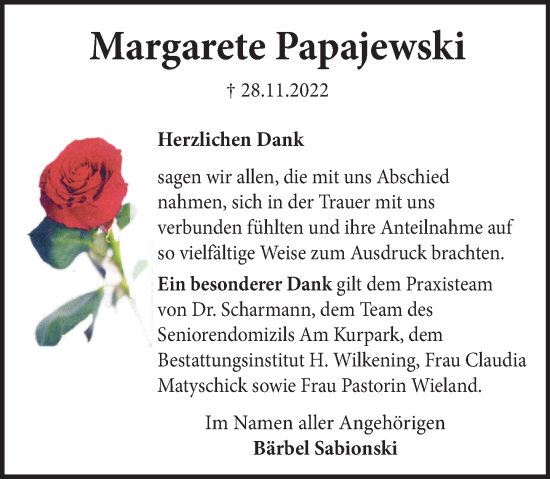 Margarete Papajewski

† 28.11.2022

Herzlichen Dank

sagen wir allen, die mit uns Abschied nahmen, sich in der Trauer mit uns verbunden fühlten und ihre Anteilnahme auf so vielfältige Weise zum Ausdruck brachten.

Ein besonderer Dank gilt dem Praxisteam von Dr. Scharmann, dem Team des Seniorendomizils Am Kurpark, dem Bestattungsinstitut H. Wilkening, Frau Claudia Matyschick sowie Frau Pastorin Wieland.

Im Namen aller Angehörigen
Bärbel Sabionski